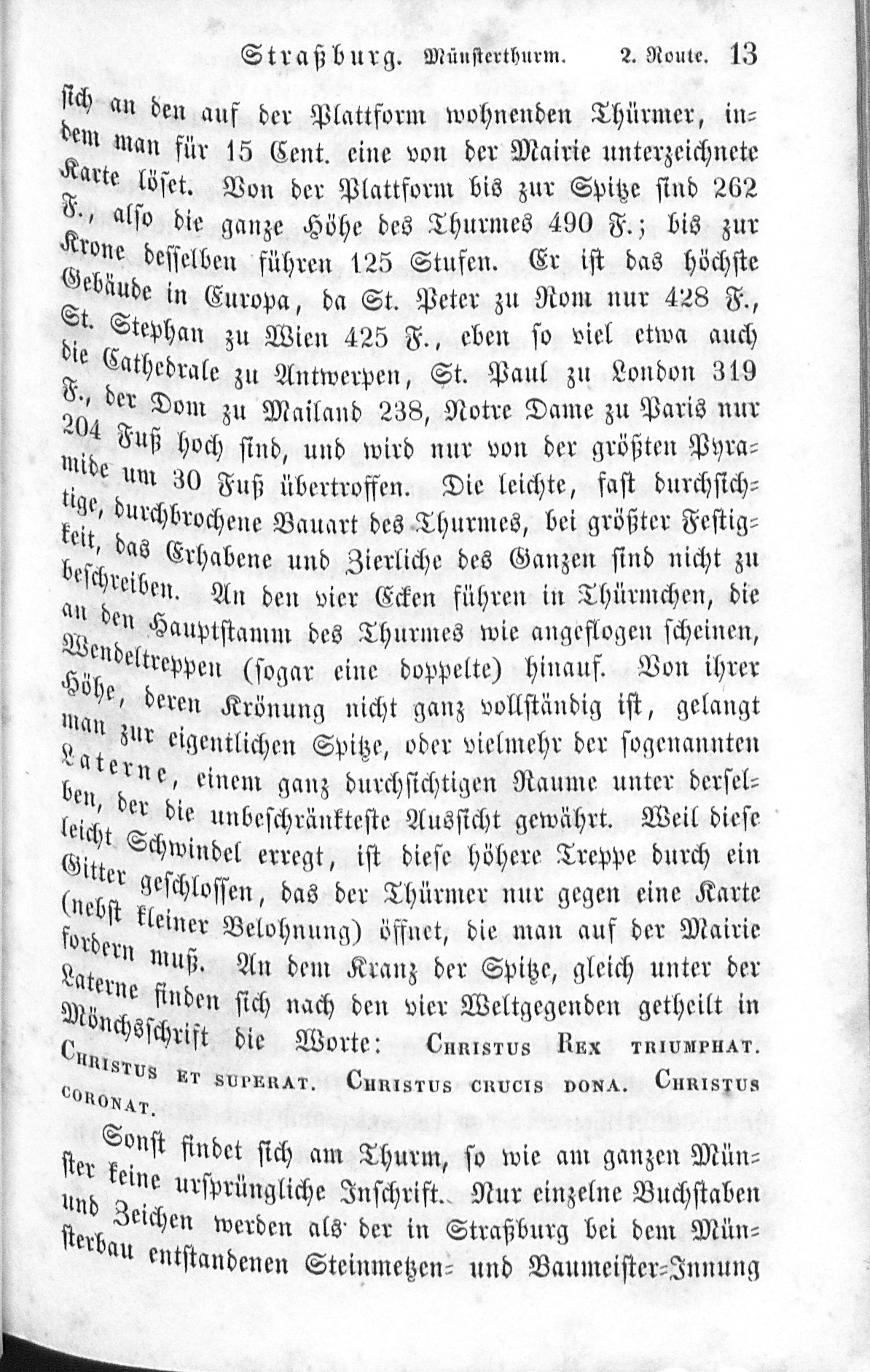 Straßburg. Münsterthurm. 2. Route. 13

sich an den auf der Plattform wohnenden Thürmer, indem man für 15 Cent. eine von der Mairie unterzeichnete Karte löset. Von der Plattform bis zur Spitze sind 262 F., also die ganze Höhe des Thurmes 490 F.; bis zur Krone desselben führen 125 Stufen. Er ist das höchste Gebäude in Europa, da St. Peter zu Rom nur 428 F., St. Stephan zu Wien 425 F., eben so viel etwa auch die Cathedrale zu Antwerpen, St. Paul zu London 319 F., der Dom zu Mailand 238, Notre Dame zu Paris nur 204 Fuß hoch sind, und wird nur von der größten Pyramide um 30 Fuß übertroffen. Die leichte, fast durchsichtige, durchbrochene Bauart des Thurmes, bei größter Festigkeit, das Erhabene und Zierliche des Ganzen sind nicht zu beschreiben. An den vier Ecken führen in Thürmchen, die an den Hauptstamm des Thurmes wie angeflogen scheinen, Wendeltreppen (sogar eine doppelte) hinauf. Von ihrer Höhe, deren Krönung nicht ganz vollständig ist, gelangt man zur eigentlichen Spitze, oder vielmehr der sogenannten Laterne, einem ganz durchsichtigen Raume unter derselben, der die unbeschränkteste Aussicht gewährt. Weil diese leicht Schwindel erregt, ist diese höhere Treppe durch ein Gitter geschlossen, das der Thürmer nur gegen eine Karte (nebst kleiner Belohnung) öffnet, die man auf der Mairie fordern muß. An dem Kranz der Spitze, gleich unter der Laterne finden sich nach den vier Weltgegenden getheilt in Mönchsschrift die Worte: Christus Rex triumphat. Christus et superat. Christus crucis dona. Christus coronat.

Sonst findet sich am Thurm, so wie am ganzen Münster keine ursprüngliche Inschrift. Nur einzelne Buchstaben und Zeichen werden als der in Straßburg bei dem Münsterbau entstandenen Steinmetzen- und Baumeister-Innung